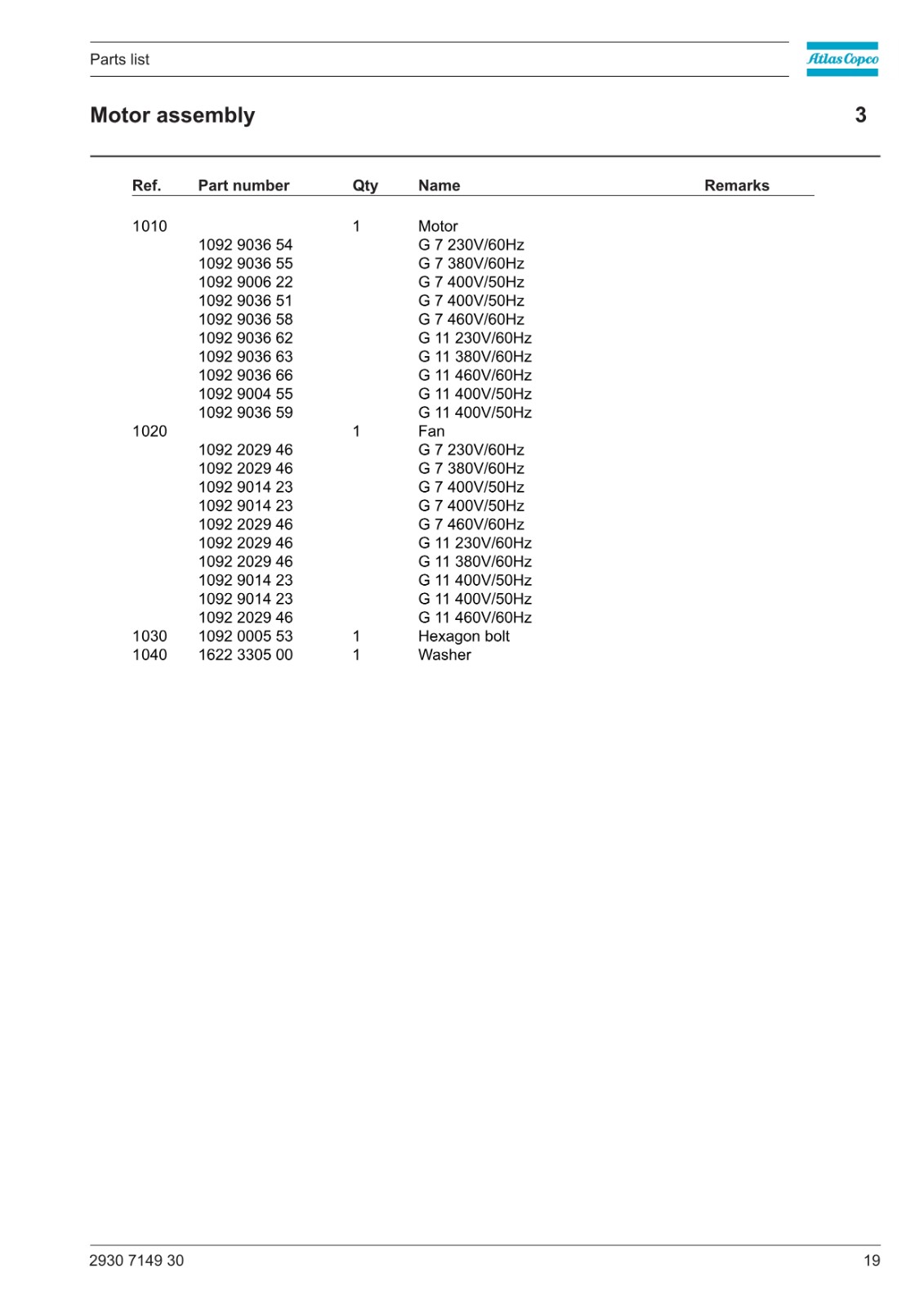 Parts list

Atlas Copco

Motor assembly

3

| Ref. | Part number | Qty | Name | Remarks |
|---|---|---|---|---|
| 1010 | | 1 | Motor | |
| | 1092 9036 54 | | G 7 230V/60Hz | |
| | 1092 9036 55 | | G 7 380V/60Hz | |
| | 1092 9006 22 | | G 7 400V/50Hz | |
| | 1092 9036 51 | | G 7 400V/50Hz | |
| | 1092 9036 58 | | G 7 460V/60Hz | |
| | 1092 9036 62 | | G 11 230V/60Hz | |
| | 1092 9036 63 | | G 11 380V/60Hz | |
| | 1092 9036 66 | | G 11 460V/60Hz | |
| | 1092 9004 55 | | G 11 400V/50Hz | |
| | 1092 9036 59 | | G 11 400V/50Hz | |
| 1020 | | 1 | Fan | |
| | 1092 2029 46 | | G 7 230V/60Hz | |
| | 1092 2029 46 | | G 7 380V/60Hz | |
| | 1092 9014 23 | | G 7 400V/50Hz | |
| | 1092 9014 23 | | G 7 400V/50Hz | |
| | 1092 2029 46 | | G 7 460V/60Hz | |
| | 1092 2029 46 | | G 11 230V/60Hz | |
| | 1092 2029 46 | | G 11 380V/60Hz | |
| | 1092 9014 23 | | G 11 400V/50Hz | |
| | 1092 9014 23 | | G 11 400V/50Hz | |
| | 1092 2029 46 | | G 11 460V/60Hz | |
| 1030 | 1092 0005 53 | 1 | Hexagon bolt | |
| 1040 | 1622 3305 00 | 1 | Washer | |

2930 7149 30

19